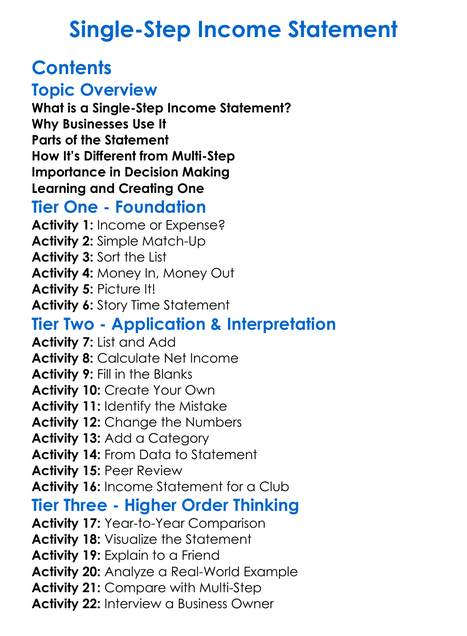 Single-Step Income Statement

Contents

Topic Overview

What is a Single-Step Income Statement?
Why Businesses Use It
Parts of the Statement
How It's Different from Multi-Step
Importance in Decision Making
Learning and Creating One

Tier One - Foundation

Activity 1: Income or Expense?
Activity 2: Simple Match-Up
Activity 3: Sort the List
Activity 4: Money In, Money Out
Activity 5: Picture It!
Activity 6: Story Time Statement

Tier Two - Application & Interpretation

Activity 7: List and Add
Activity 8: Calculate Net Income
Activity 9: Fill in the Blanks
Activity 10: Create Your Own
Activity 11: Identify the Mistake
Activity 12: Change the Numbers
Activity 13: Add a Category
Activity 14: From Data to Statement
Activity 15: Peer Review
Activity 16: Income Statement for a Club

Tier Three - Higher Order Thinking

Activity 17: Year-to-Year Comparison
Activity 18: Visualize the Statement
Activity 19: Explain to a Friend
Activity 20: Analyze a Real-World Example
Activity 21: Compare with Multi-Step
Activity 22: Interview a Business Owner